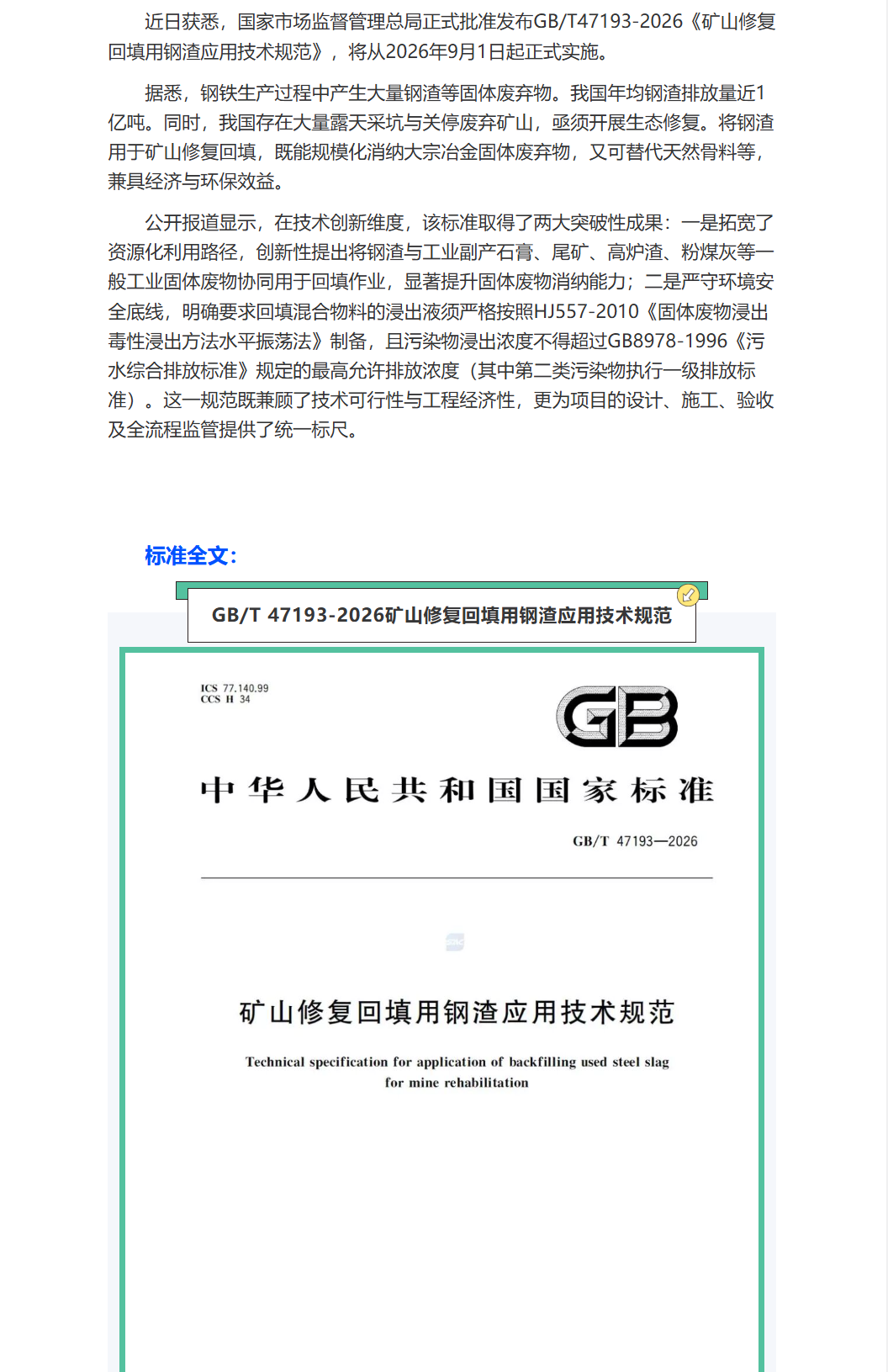 近日获悉，国家市场监督管理总局正式批准发布GB/T47193-2026《矿山修复回填用钢渣应用技术规范》，将从2026年9月1日起正式实施。

据悉，钢铁生产过程中产生大量钢渣等固体废弃物。我国年均钢渣排放量近1亿吨。同时，我国存在大量露天采坑与关停废弃矿山，亟须开展生态修复。将钢渣用于矿山修复回填，既能规模化消纳大宗冶金固体废弃物，又可替代天然骨料等，兼具经济与环保效益。

公开报道显示，在技术创新维度，该标准取得了两大突破性成果：一是拓宽了资源化利用路径，创新性提出将钢渣与工业副产石膏、尾矿、高炉渣、粉煤灰等一般工业固体废物协同用于回填作业，显著提升固体废物消纳能力；二是严守环境安全底线，明确要求回填混合物料的浸出液须严格按照HJ557-2010《固体废物浸出毒性浸出方法水平振荡法》制备，且污染物浸出浓度不得超过GB8978-1996《污水综合排放标准》规定的最高允许排放浓度（其中第二类污染物执行一级排放标准）。这一规范既兼顾了技术可行性与工程经济性，更为项目的设计、施工、验收及全流程监管提供了统一标尺。

标准全文：

GB/T 47193-2026矿山修复回填用钢渣应用技术规范

ICS 77.140.99
CCS H 34

GB

中华人民共和国国家标准

GB/T 47193—2026

矿山修复回填用钢渣应用技术规范

Technical specification for application of backfilling used steel slag for mine rehabilitation